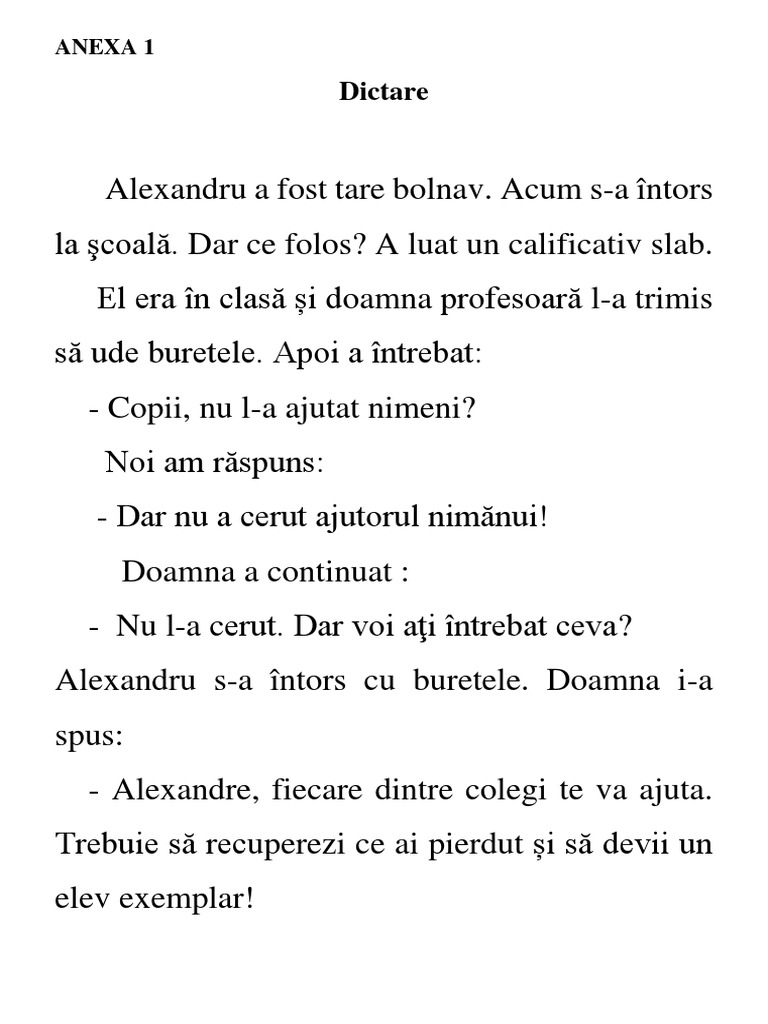 ANEXA 1

Dictare

Alexandru a fost tare bolnav. Acum s-a întors la şcoală. Dar ce folos? A luat un calificativ slab.

El era în clasă și doamna profesoară l-a trimis să ude buretele. Apoi a întrebat:

- Copii, nu l-a ajutat nimeni?

Noi am răspuns:

- Dar nu a cerut ajutorul nimănui!

Doamna a continuat :

- Nu l-a cerut. Dar voi aţi întrebat ceva?

Alexandru s-a întors cu buretele. Doamna i-a spus:

- Alexandre, fiecare dintre colegi te va ajuta. Trebuie să recuperezi ce ai pierdut și să devii un elev exemplar!